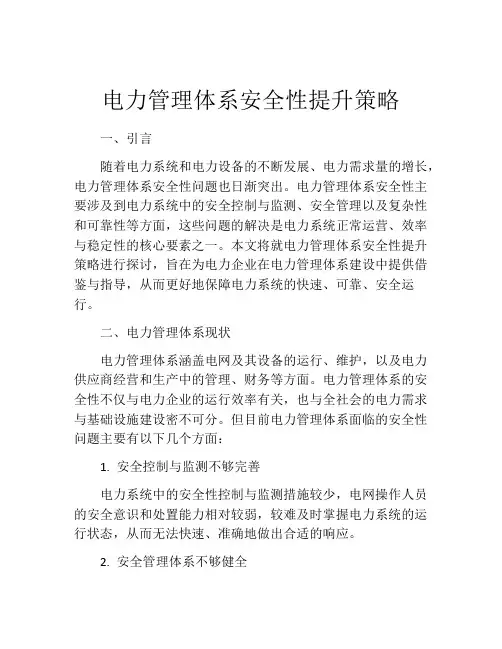 电力管理体系安全性提升策略

一、引言

随着电力系统和电力设备的不断发展、电力需求量的增长，电力管理体系安全性问题也日渐突出。电力管理体系安全性主要涉及到电力系统中的安全控制与监测、安全管理以及复杂性和可靠性等方面，这些问题的解决是电力系统正常运营、效率与稳定性的核心要素之一。本文将就电力管理体系安全性提升策略进行探讨，旨在为电力企业在电力管理体系建设中提供借鉴与指导，从而更好地保障电力系统的快速、可靠、安全运行。

二、电力管理体系现状

电力管理体系涵盖电网及其设备的运行、维护，以及电力供应商经营和生产中的管理、财务等方面。电力管理体系的安全性不仅与电力企业的运行效率有关，也与全社会的电力需求与基础设施建设密不可分。但目前电力管理体系面临的安全性问题主要有以下几个方面：

1. 安全控制与监测不够完善

电力系统中的安全性控制与监测措施较少，电网操作人员的安全意识和处置能力相对较弱，较难及时掌握电力系统的运行状态，从而无法快速、准确地做出合适的响应。

2. 安全管理体系不够健全